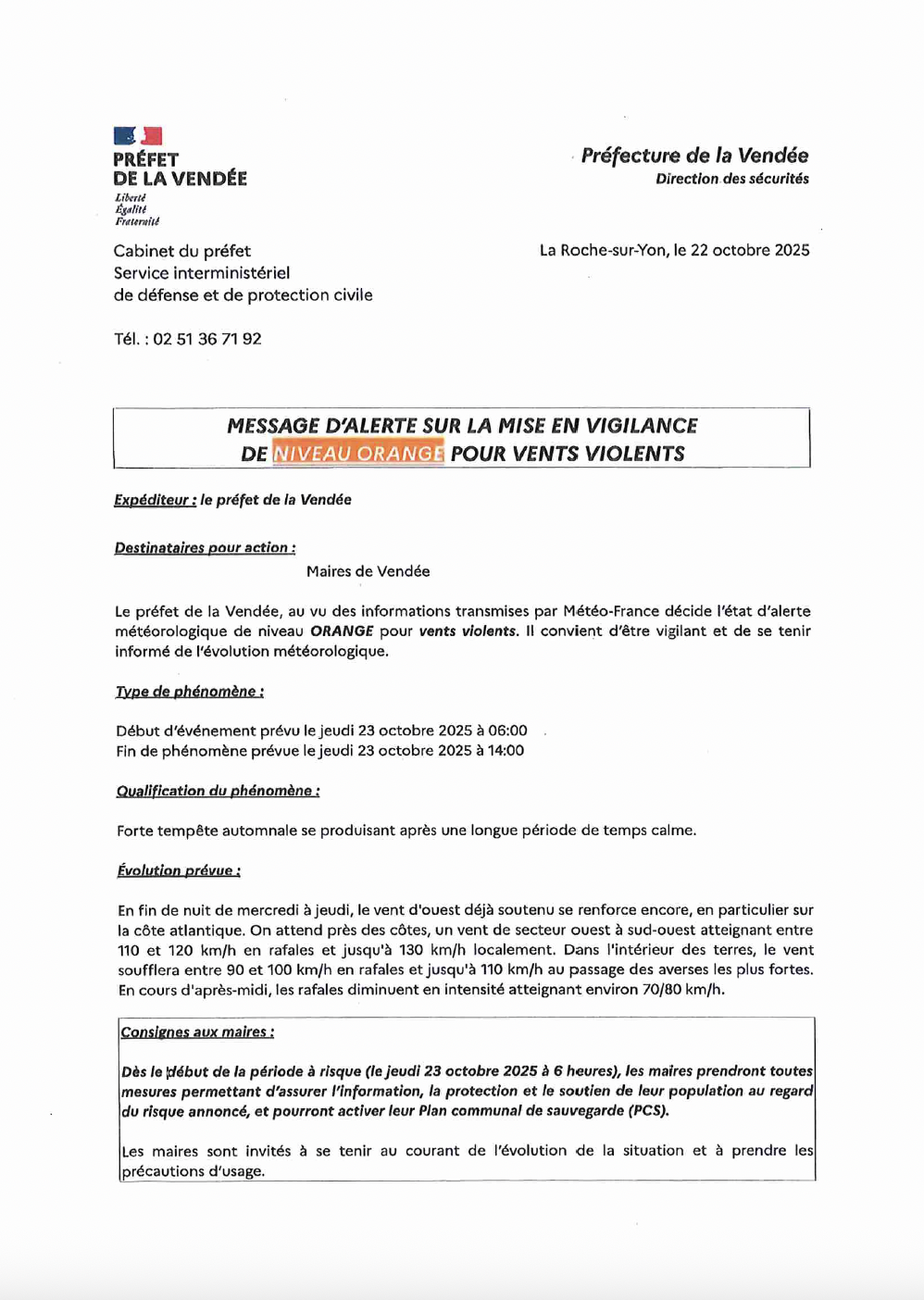 PRÉFET
DE LA VENDÉE
Liberté
Égalité
Fraternité

Préfecture de la Vendée
Direction des sécurités

Cabinet du préfet
Service interministériel
de défense et de protection civile

La Roche-sur-Yon, le 22 octobre 2025

Tél. : 02 51 36 71 92

MESSAGE D'ALERTE SUR LA MISE EN VIGILANCE
DE NIVEAU ORANGE POUR VENTS VIOLENTS

Expéditeur : le préfet de la Vendée

Destinataires pour action :

Maires de Vendée

Le préfet de la Vendée, au vu des informations transmises par Météo-France décide l'état d'alerte météorologique de niveau ORANGE pour vents violents. Il convient d'être vigilant et de se tenir informé de l'évolution météorologique.

Type de phénomène :

Début d'événement prévu le jeudi 23 octobre 2025 à 06:00
Fin de phénomène prévue le jeudi 23 octobre 2025 à 14:00

Qualification du phénomène :

Forte tempête automnale se produisant après une longue période de temps calme.

Évolution prévue :

En fin de nuit de mercredi à jeudi, le vent d'ouest déjà soutenu se renforce encore, en particulier sur la côte atlantique. On attend près des côtes, un vent de secteur ouest à sud-ouest atteignant entre 110 et 120 km/h en rafales et jusqu'à 130 km/h localement. Dans l'intérieur des terres, le vent soufflera entre 90 et 100 km/h en rafales et jusqu'à 110 km/h au passage des averses les plus fortes. En cours d'après-midi, les rafales diminuent en intensité atteignant environ 70/80 km/h.

Consignes aux maires :

Dès le début de la période à risque (le jeudi 23 octobre 2025 à 6 heures), les maires prendront toutes mesures permettant d'assurer l'information, la protection et le soutien de leur population au regard du risque annoncé, et pourront activer leur Plan communal de sauvegarde (PCS).

Les maires sont invités à se tenir au courant de l'évolution de la situation et à prendre les précautions d'usage.